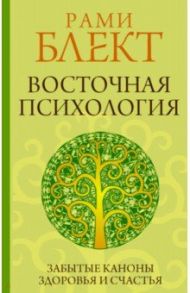 РАМИ
БЛЕКТ

ВОСТОЧНАЯ
ПСИХОЛОГИЯ

ЗАБЫТЫЕ КАНОНЫ
ЗДОРОВЬЯ И СЧАСТЬЯ